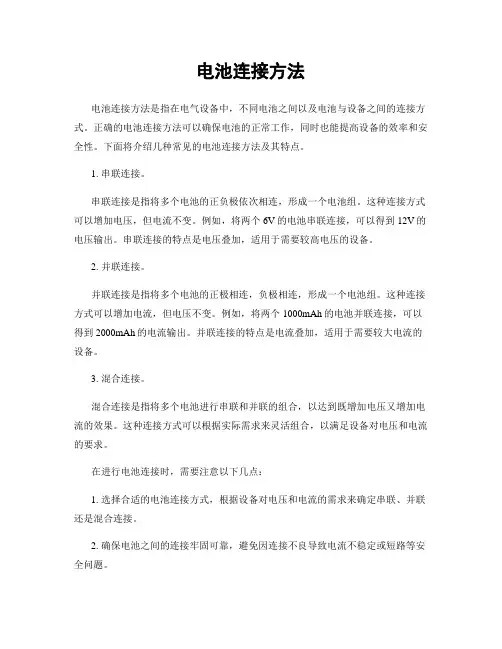 电池连接方法

电池连接方法是指在电气设备中，不同电池之间以及电池与设备之间的连接方式。正确的电池连接方法可以确保电池的正常工作，同时也能提高设备的效率和安全性。下面将介绍几种常见的电池连接方法及其特点。

1. 串联连接。

串联连接是指将多个电池的正负极依次相连，形成一个电池组。这种连接方式可以增加电压，但电流不变。例如，将两个 6V 的电池串联连接，可以得到 12V 的电压输出。串联连接的特点是电压叠加，适用于需要较高电压的设备。

2. 并联连接。

并联连接是指将多个电池的正极相连，负极相连，形成一个电池组。这种连接方式可以增加电流，但电压不变。例如，将两个 1000mAh 的电池并联连接，可以得到 2000mAh 的电流输出。并联连接的特点是电流叠加，适用于需要较大电流的设备。

3. 混合连接。

混合连接是指将多个电池进行串联和并联的组合，以达到既增加电压又增加电流的效果。这种连接方式可以根据实际需求来灵活组合，以满足设备对电压和电流的要求。

在进行电池连接时，需要注意以下几点：

1. 选择合适的电池连接方式，根据设备对电压和电流的需求来确定串联、并联还是混合连接。

2. 确保电池之间的连接牢固可靠，避免因连接不良导致电流不稳定或短路等安全问题。